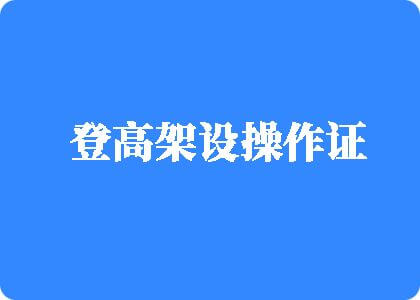 登高架设操作证